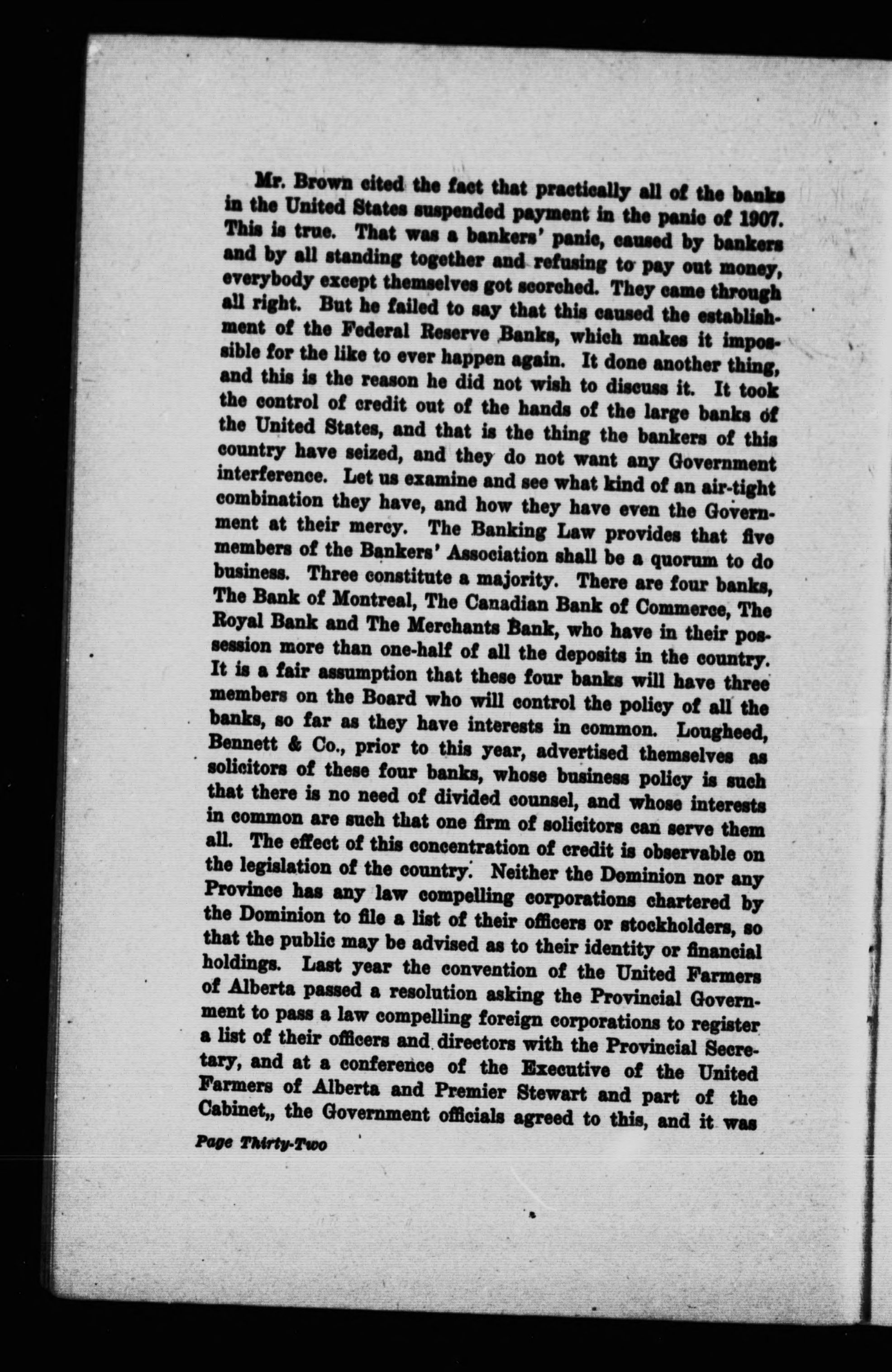 Mr. Brown cited the fact that practically all of the banks in the United States suspended payment in the panic of 1907. This is true. That was a bankers' panic, caused by bankers and by all standing together and refusing to pay out money, everybody except themselves got scorched. They came through all right. But he failed to say that this caused the establishment of the Federal Reserve Banks, which makes it impossible for the like to ever happen again. It done another thing, and this is the reason he did not wish to discuss it. It took the control of credit out of the hands of the large banks of the United States, and that is the thing the bankers of this country have seized, and they do not want any Government interference. Let us examine and see what kind of an air-tight combination they have, and how they have even the Government at their mercy. The Banking Law provides that five members of the Bankers' Association shall be a quorum to do business. Three constitute a majority. There are four banks, The Bank of Montreal, The Canadian Bank of Commerce, The Royal Bank and The Merchants Bank, who have in their possession more than one-half of all the deposits in the country. It is a fair assumption that these four banks will have three members on the Board who will control the policy of all the banks, so far as they have interests in common. Lougheed, Bennett & Co., prior to this year, advertised themselves as solicitors of these four banks, whose business policy is such that there is no need of divided counsel, and whose interests in common are such that one firm of solicitors can serve them all. The effect of this concentration of credit is observable on the legislation of the country. Neither the Dominion nor any Province has any law compelling corporations chartered by the Dominion to file a list of their officers or stockholders, so that the public may be advised as to their identity or financial holdings. Last year the convention of the United Farmers of Alberta passed a resolution asking the Provincial Government to pass a law compelling foreign corporations to register a list of their officers and directors with the Provincial Secretary, and at a conference of the Executive of the United Farmers of Alberta and Premier Stewart and part of the Cabinet,, the Government officials agreed to this, and it was

Page Thirty-Two